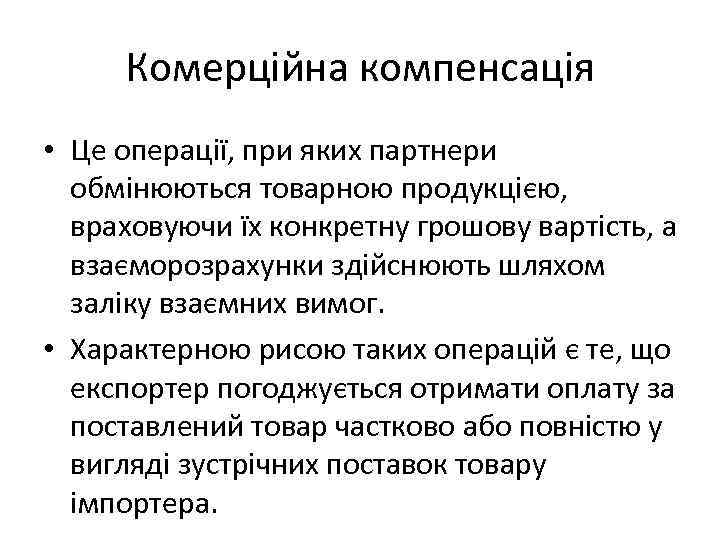 Комерційна компенсація

• Це операції, при яких партнери обмінюються товарною продукцією, враховуючи їх конкретну грошову вартість, а взаєморозрахунки здійснюють шляхом заліку взаємних вимог.

• Характерною рисою таких операцій є те, що експортер погоджується отримати оплату за поставлений товар частково або повністю у вигляді зустрічних поставок товару імпортера.